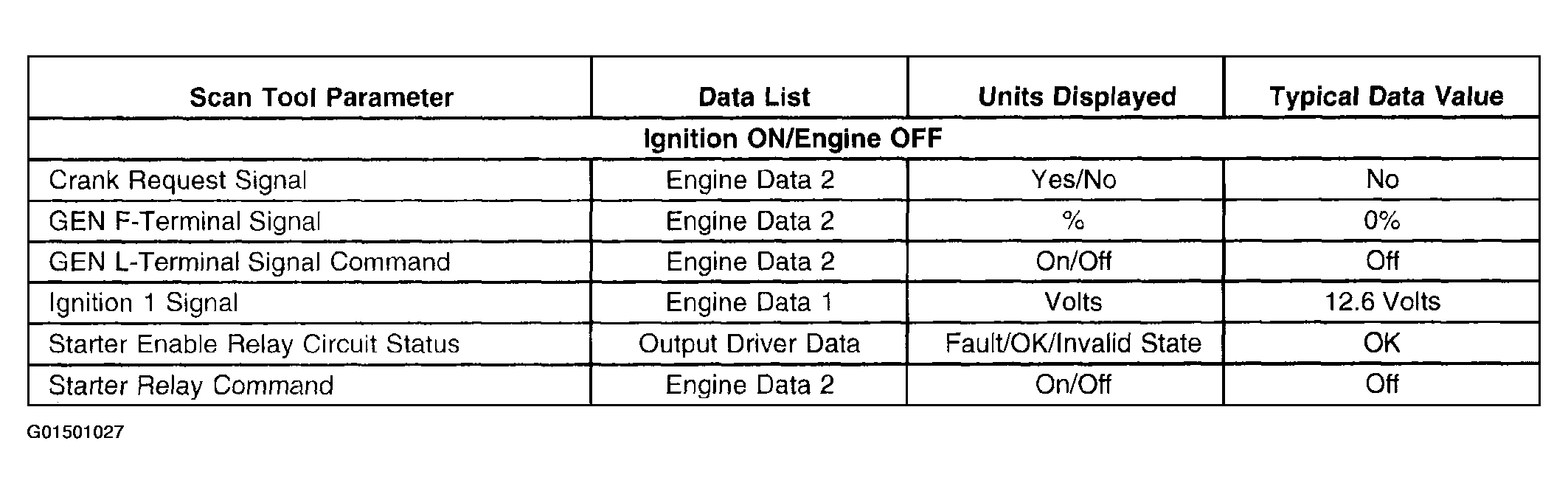 | Scan Tool Parameter | Data List | Units Displayed | Typical Data Value |
|---|---|---|---|
| Ignition ON/Engine OFF | | | |
| Crank Request Signal | Engine Data 2 | Yes/No | No |
| GEN F-Terminal Signal | Engine Data 2 | % | 0% |
| GEN L-Terminal Signal Command | Engine Data 2 | On/Off | Off |
| Ignition 1 Signal | Engine Data 1 | Volts | 12.6 Volts |
| Starter Enable Relay Circuit Status | Output Driver Data | Fault/OK/Invalid State | OK |
| Starter Relay Command | Engine Data 2 | On/Off | Off |

G01501027